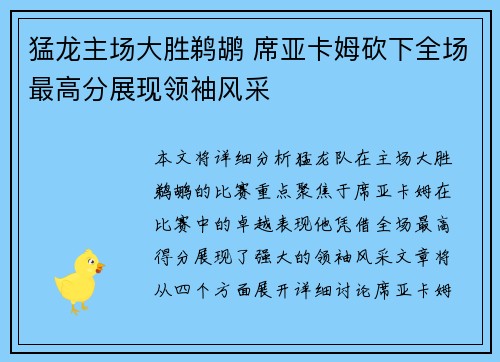 猛龙主场大胜鹈鹕 席亚卡姆砍下全场最高分展现领袖风采

本文将详细分析猛龙队在主场大胜鹈鹕的比赛重点聚焦于席亚卡姆在比赛中的卓越表现他凭借全场最高得分展现了强大的领袖风采文章将从四个方面展开详细讨论席亚卡姆